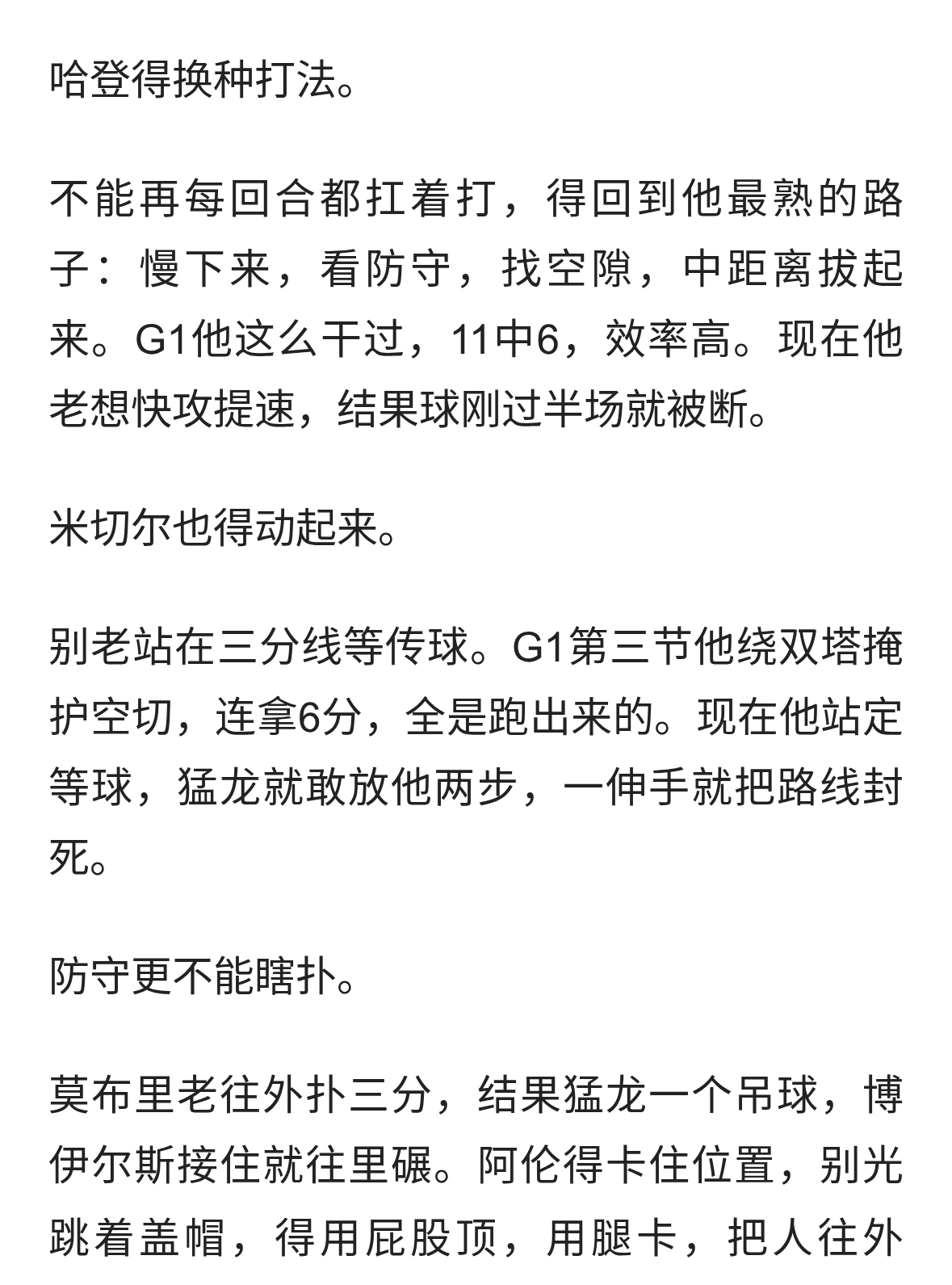 哈登得换种打法。

不能再每回合都扛着打，得回到他最熟的路子：慢下来，看防守，找空隙，中距离拔起来。G1他这么干过，11中6，效率高。现在他老想快攻提速，结果球刚过半场就被断。

米切尔也得动起来。

别老站在三分线等传球。G1第三节他绕双塔掩护空切，连拿6分，全是跑出来的。现在他站定等球，猛龙就敢放他两步，一伸手就把路线封死。

防守更不能瞎扑。

莫布里老往外扑三分，结果猛龙一个吊球，博伊尔斯接住就往里碾。阿伦得卡住位置，别光跳着盖帽，得用屁股顶，用腿卡，把人往外